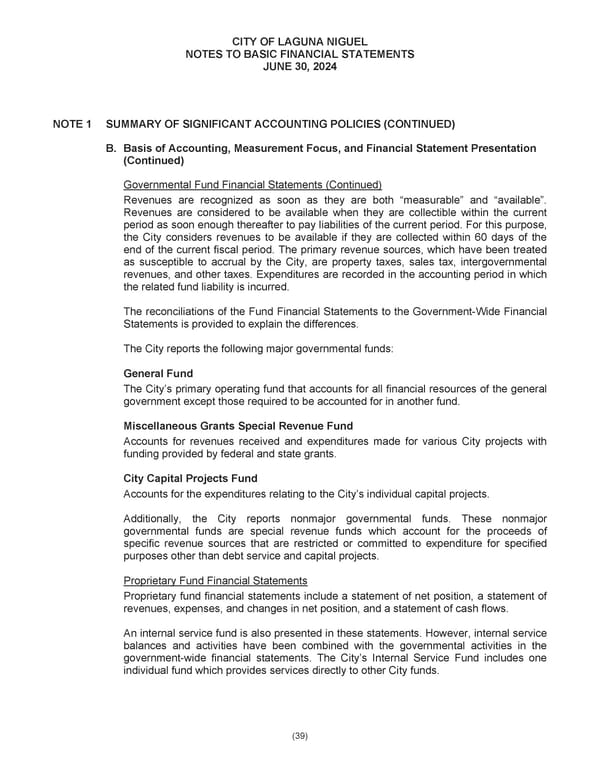 CITY OF LAGUNA NIGUEL
NOTES TO BASIC FINANCIAL STATEMENTS
JUNE 30, 2024

NOTE 1 SUMMARY OF SIGNIFICANT ACCOUNTING POLICIES (CONTINUED)

B. Basis of Accounting, Measurement Focus, and Financial Statement Presentation (Continued)

Governmental Fund Financial Statements (Continued)
Revenues are recognized as soon as they are both "measurable" and "available". Revenues are considered to be available when they are collectible within the current period as soon enough thereafter to pay liabilities of the current period. For this purpose, the City considers revenues to be available if they are collected within 60 days of the end of the current fiscal period. The primary revenue sources, which have been treated as susceptible to accrual by the City, are property taxes, sales tax, intergovernmental revenues, and other taxes. Expenditures are recorded in the accounting period in which the related fund liability is incurred.

The reconciliations of the Fund Financial Statements to the Government-Wide Financial Statements is provided to explain the differences.

The City reports the following major governmental funds:

General Fund
The City's primary operating fund that accounts for all financial resources of the general government except those required to be accounted for in another fund.

Miscellaneous Grants Special Revenue Fund
Accounts for revenues received and expenditures made for various City projects with funding provided by federal and state grants.

City Capital Projects Fund
Accounts for the expenditures relating to the City's individual capital projects.

Additionally, the City reports nonmajor governmental funds. These nonmajor governmental funds are special revenue funds which account for the proceeds of specific revenue sources that are restricted or committed to expenditure for specified purposes other than debt service and capital projects.

Proprietary Fund Financial Statements
Proprietary fund financial statements include a statement of net position, a statement of revenues, expenses, and changes in net position, and a statement of cash flows.

An internal service fund is also presented in these statements. However, internal service balances and activities have been combined with the governmental activities in the government-wide financial statements. The City's Internal Service Fund includes one individual fund which provides services directly to other City funds.

(39)